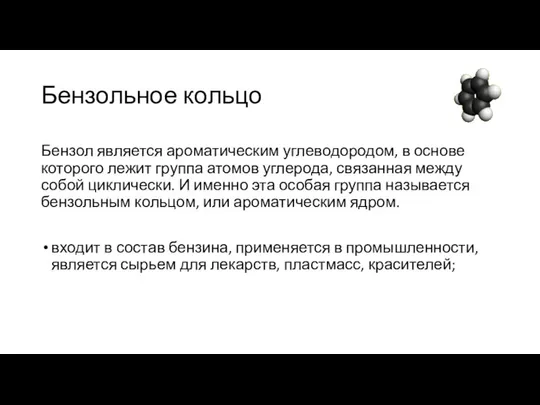 Бензольное кольцо

Бензол является ароматическим углеводородом, в основе которого лежит группа атомов углерода, связанная между собой циклически. И именно эта особая группа называется бензольным кольцом, или ароматическим ядром.

• входит в состав бензина, применяется в промышленности, является сырьем для лекарств, пластмасс, красителей;